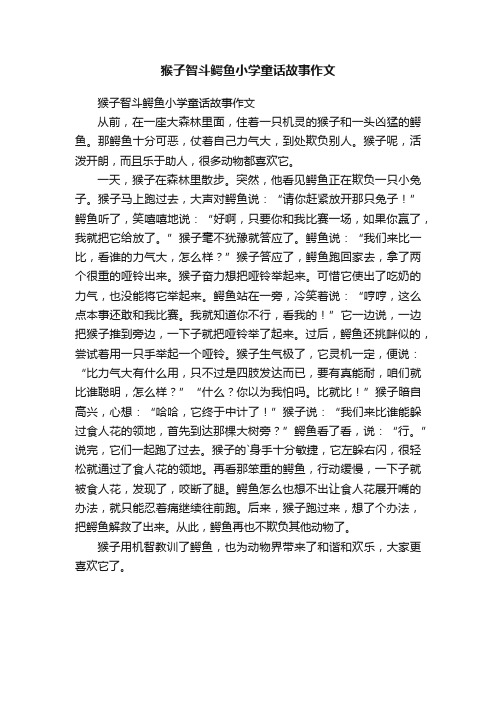 猴子智斗鳄鱼小学童话故事作文

猴子智斗鳄鱼小学童话故事作文

从前，在一座大森林里面，住着一只机灵的猴子和一头凶猛的鳄鱼。那鳄鱼十分可恶，仗着自己力气大，到处欺负别人。猴子呢，活泼开朗，而且乐于助人，很多动物都喜欢它。

一天，猴子在森林里散步。突然，他看见鳄鱼正在欺负一只小兔子。猴子马上跑过去，大声对鳄鱼说：“请你赶紧放开那只兔子！”鳄鱼听了，笑嘻嘻地说：“好啊，只要你和我比赛一场，如果你赢了，我就把它给放了。”猴子毫不犹豫就答应了。鳄鱼说：“我们来比一比，看谁的力气大，怎么样？”猴子答应了，鳄鱼跑回家去，拿了两个很重的哑铃出来。猴子奋力想把哑铃举起来。可惜它使出了吃奶的力气，也没能将它举起来。鳄鱼站在一旁，冷笑着说：“哼哼，这么点本事还敢和我比赛。我就知道你不行，看我的！”它一边说，一边把猴子推到旁边，一下子就把哑铃举了起来。过后，鳄鱼还挑衅似的，尝试着用一只手举起一个哑铃。猴子生气极了，它灵机一定，便说：“比力气大有什么用，只不过是四肢发达而已，要有真能耐，咱们就比谁聪明，怎么样？”“什么？你以为我怕吗。比就比！”猴子暗自高兴，心想：“哈哈，它终于中计了！”猴子说：“我们来比谁能躲过食人花的领地，首先到达那棵大树旁？”鳄鱼看了看，说：“行。”说完，它们一起跑了过去。猴子的`身手十分敏捷，它左躲右闪，很轻松就通过了食人花的领地。再看那笨重的鳄鱼，行动缓慢，一下子就被食人花，发现了，咬断了腿。鳄鱼怎么也想不出让食人花展开嘴的办法，就只能忍着痛继续往前跑。后来，猴子跑过来，想了个办法，把鳄鱼解救了出来。从此，鳄鱼再也不欺负其他动物了。

猴子用机智教训了鳄鱼，也为动物界带来了和谐和欢乐，大家更喜欢它了。